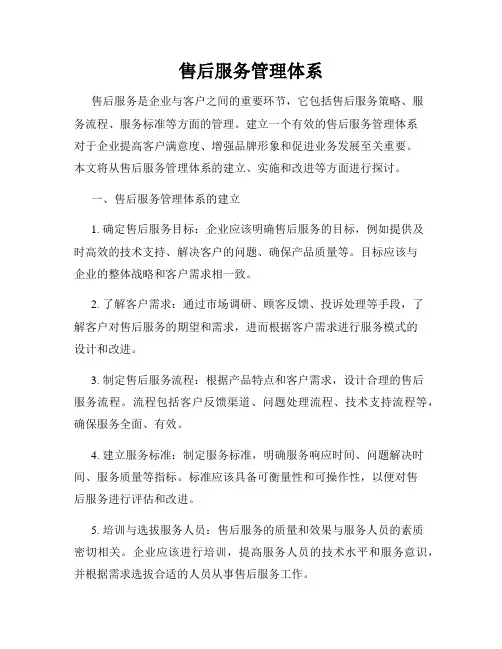 售后服务管理体系

售后服务是企业与客户之间的重要环节，它包括售后服务策略、服务流程、服务标准等方面的管理。建立一个有效的售后服务管理体系对于企业提高客户满意度、增强品牌形象和促进业务发展至关重要。本文将从售后服务管理体系的建立、实施和改进等方面进行探讨。

一、售后服务管理体系的建立

1. 确定售后服务目标：企业应该明确售后服务的目标，例如提供及时高效的技术支持、解决客户的问题、确保产品质量等。目标应该与企业的整体战略和客户需求相一致。

2. 了解客户需求：通过市场调研、顾客反馈、投诉处理等手段，了解客户对售后服务的期望和需求，进而根据客户需求进行服务模式的设计和改进。

3. 制定售后服务流程：根据产品特点和客户需求，设计合理的售后服务流程。流程包括客户反馈渠道、问题处理流程、技术支持流程等，确保服务全面、有效。

4. 建立服务标准：制定服务标准，明确服务响应时间、问题解决时间、服务质量等指标。标准应该具备可衡量性和可操作性，以便对售后服务进行评估和改进。

5. 培训与选拔服务人员：售后服务的质量和效果与服务人员的素质密切相关。企业应该进行培训，提高服务人员的技术水平和服务意识，并根据需求选拔合适的人员从事售后服务工作。